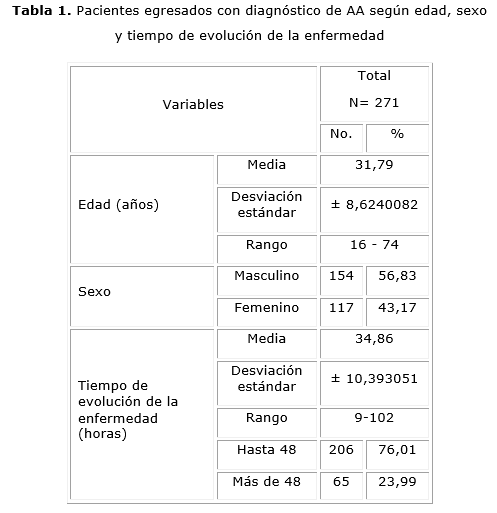 **Tabla 1.** Pacientes egresados con diagnóstico de AA según edad, sexo y tiempo de evolución de la enfermedad

| Variables | | Total N= 271 | |
|---|---|---|---|
| | | No. | % |
| Edad (años) | Media | 31,79 | |
| | Desviación estándar | ± 8,6240082 | |
| | Rango | 16 - 74 | |
| Sexo | Masculino | 154 | 56,83 |
| | Femenino | 117 | 43,17 |
| Tiempo de evolución de la enfermedad (horas) | Media | 34,86 | |
| | Desviación estándar | ± 10,393051 | |
| | Rango | 9-102 | |
| | Hasta 48 | 206 | 76,01 |
| | Más de 48 | 65 | 23,99 |